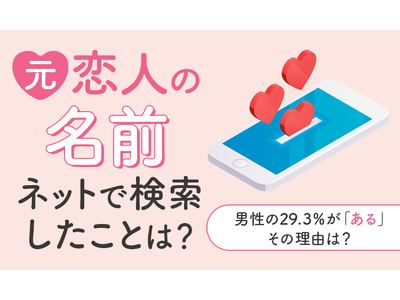 元恋人の
名前
ネットで検索
したことは？

男性の29.3%が「ある」
その理由は？